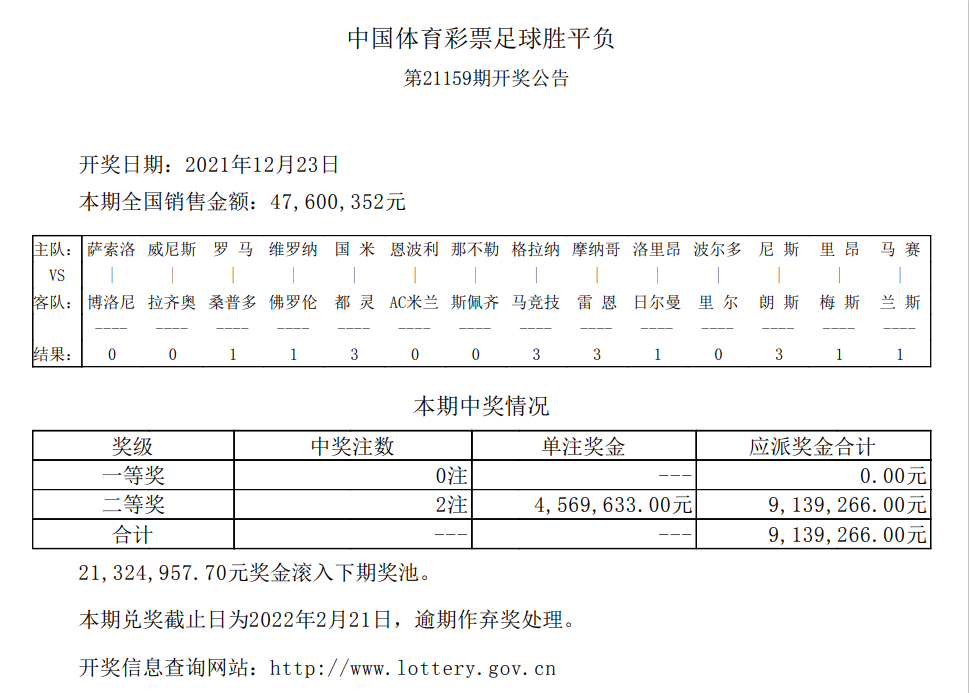 中国体育彩票足球胜平负

第21159期开奖公告

开奖日期：2021年12月23日

本期全国销售金额：47,600,352元

| 主队： | 萨索洛 | 威尼斯 | 罗 马 | 维罗纳 | 国 米 | 恩波利 | 那不勒 | 格拉纳 | 摩纳哥 | 洛里昂 | 波尔多 | 尼 斯 | 里 昂 | 马 赛 |
|---|---|---|---|---|---|---|---|---|---|---|---|---|---|---|
| VS | \| | \| | \| | \| | \| | \| | \| | \| | \| | \| | \| | \| | \| | \| |
| 客队： | 博洛尼 | 拉齐奥 | 桑普多 | 佛罗伦 | 都 灵 | AC米兰 | 斯佩齐 | 马竞技 | 雷 恩 | 日尔曼 | 里 尔 | 朗 斯 | 梅 斯 | 兰 斯 |
| | ---- | ---- | ---- | ---- | ---- | ---- | ---- | ---- | ---- | ---- | ---- | ---- | ---- | ---- |
| 结果： | 0 | 0 | 1 | 1 | 3 | 0 | 0 | 3 | 3 | 1 | 0 | 3 | 1 | 1 |

本期中奖情况

| 奖级 | 中奖注数 | 单注奖金 | 应派奖金合计 |
|---|---|---|---|
| 一等奖 | 0注 | --- | 0.00元 |
| 二等奖 | 2注 | 4,569,633.00元 | 9,139,266.00元 |
| 合计 | --- | --- | 9,139,266.00元 |

21,324,957.70元奖金滚入下期奖池。

本期兑奖截止日为2022年2月21日，逾期作弃奖处理。

开奖信息查询网站：http://www.lottery.gov.cn